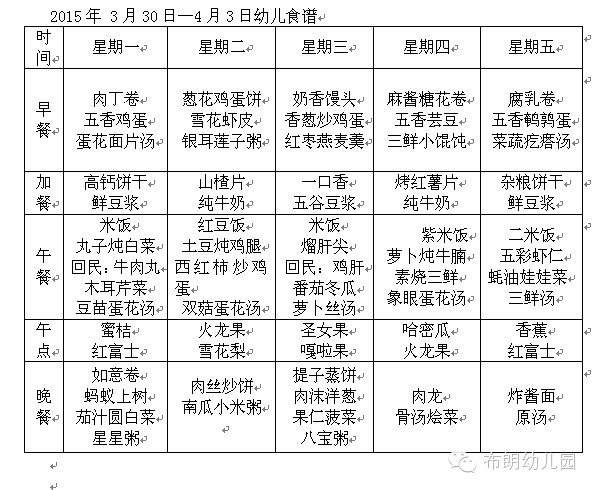 2015年 3月30日—4月3日幼儿食谱

| 时间 | 星期一 | 星期二 | 星期三 | 星期四 | 星期五 |
|---|---|---|---|---|---|
| 早餐 | 肉丁卷 五香鸡蛋 蛋花面片汤 | 葱花鸡蛋饼 雪花虾皮 银耳莲子粥 | 奶香馒头 香葱炒鸡蛋 红枣燕麦羹 | 麻酱糖花卷 五香芸豆 三鲜小馄饨 | 腐乳卷 五香鹌鹑蛋 菜蔬疙瘩汤 |
| 加餐 | 高钙饼干 鲜豆浆 | 山楂片 纯牛奶 | 一口香 五谷豆浆 | 烤红薯片 纯牛奶 | 杂粮饼干 鲜豆浆 |
| 午餐 | 米饭 丸子炖白菜 回民：牛肉丸 木耳芹菜 豆苗蛋花汤 | 红豆饭 土豆炖鸡腿 西红柿炒鸡蛋 双菇蛋花汤 | 米饭 熘肝尖 回民：鸡肝 番茄冬瓜 萝卜丝汤 | 紫米饭 萝卜炖牛腩 素烧三鲜 象眼蛋花汤 | 二米饭 五彩虾仁 蚝油娃娃菜 三鲜汤 |
| 午点 | 蜜桔 红富士 | 火龙果 雪花梨 | 圣女果 嘎啦果 | 哈密瓜 火龙果 | 香蕉 红富士 |
| 晚餐 | 如意卷 蚂蚁上树 茄汁圆白菜 星星粥 | 肉丝炒饼 南瓜小米粥 | 提子蒸饼 肉沫洋葱 果仁菠菜 八宝粥 | 肉龙 骨汤烩菜 | 炸酱面 原汤 |

布朗幼儿园